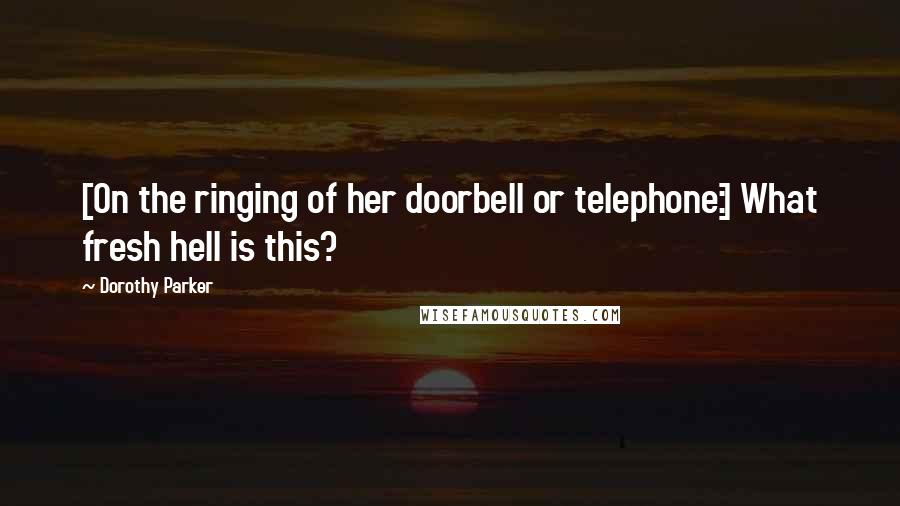 [On the ringing of her doorbell or telephone:] What fresh hell is this?

~ Dorothy Parker

WISEFAMOUSQUOTES.COM